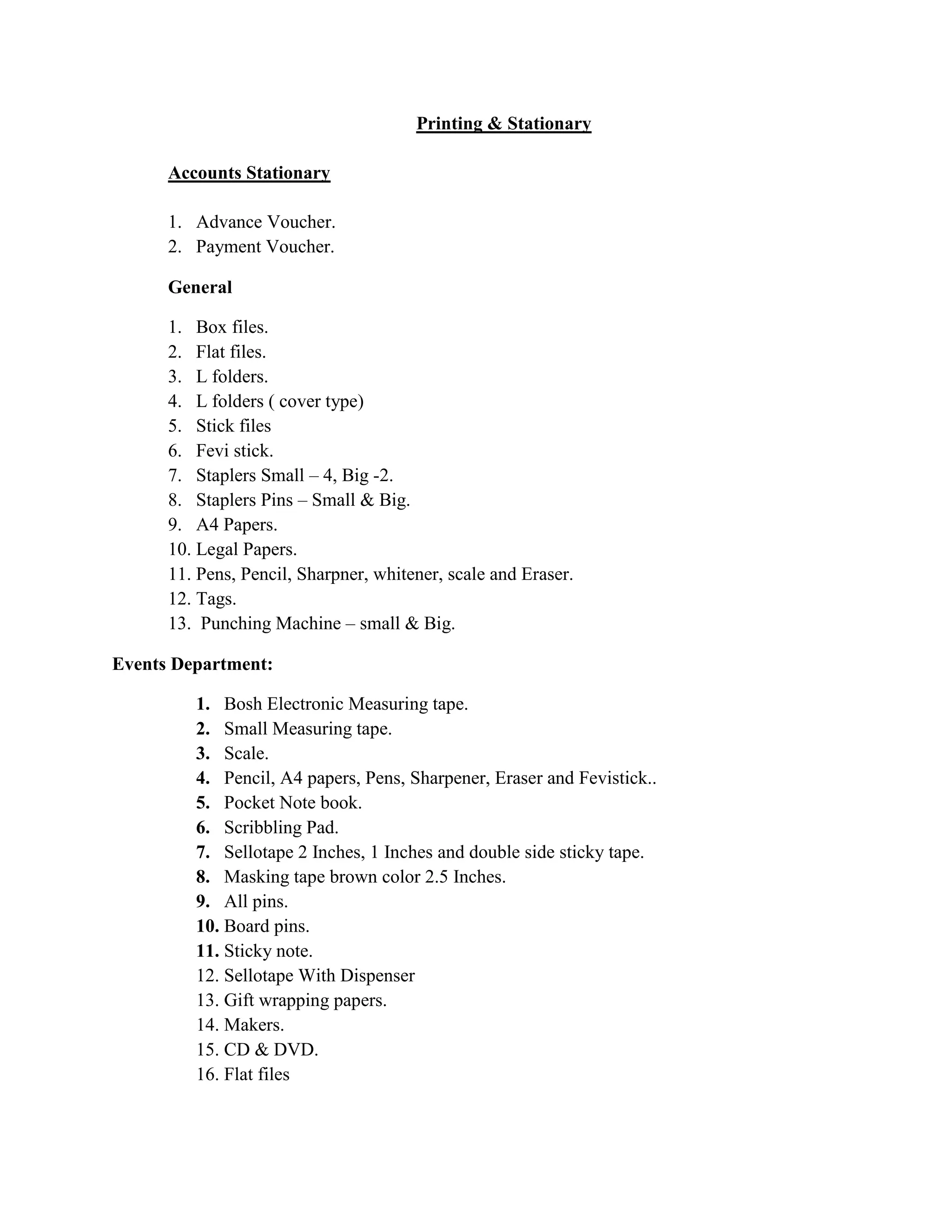 Printing & Stationary

Accounts Stationary

1. Advance Voucher.
2. Payment Voucher.

General

1. Box files.
2. Flat files.
3. L folders.
4. L folders ( cover type)
5. Stick files
6. Fevi stick.
7. Staplers Small – 4, Big -2.
8. Staplers Pins – Small & Big.
9. A4 Papers.
10. Legal Papers.
11. Pens, Pencil, Sharpner, whitener, scale and Eraser.
12. Tags.
13. Punching Machine – small & Big.

Events Department:

1. Bosh Electronic Measuring tape.
2. Small Measuring tape.
3. Scale.
4. Pencil, A4 papers, Pens, Sharpener, Eraser and Fevistick..
5. Pocket Note book.
6. Scribbling Pad.
7. Sellotape 2 Inches, 1 Inches and double side sticky tape.
8. Masking tape brown color 2.5 Inches.
9. All pins.
10. Board pins.
11. Sticky note.
12. Sellotape With Dispenser
13. Gift wrapping papers.
14. Makers.
15. CD & DVD.
16. Flat files